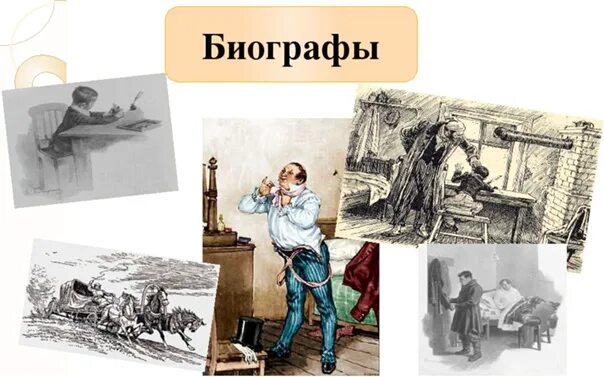 Биографы